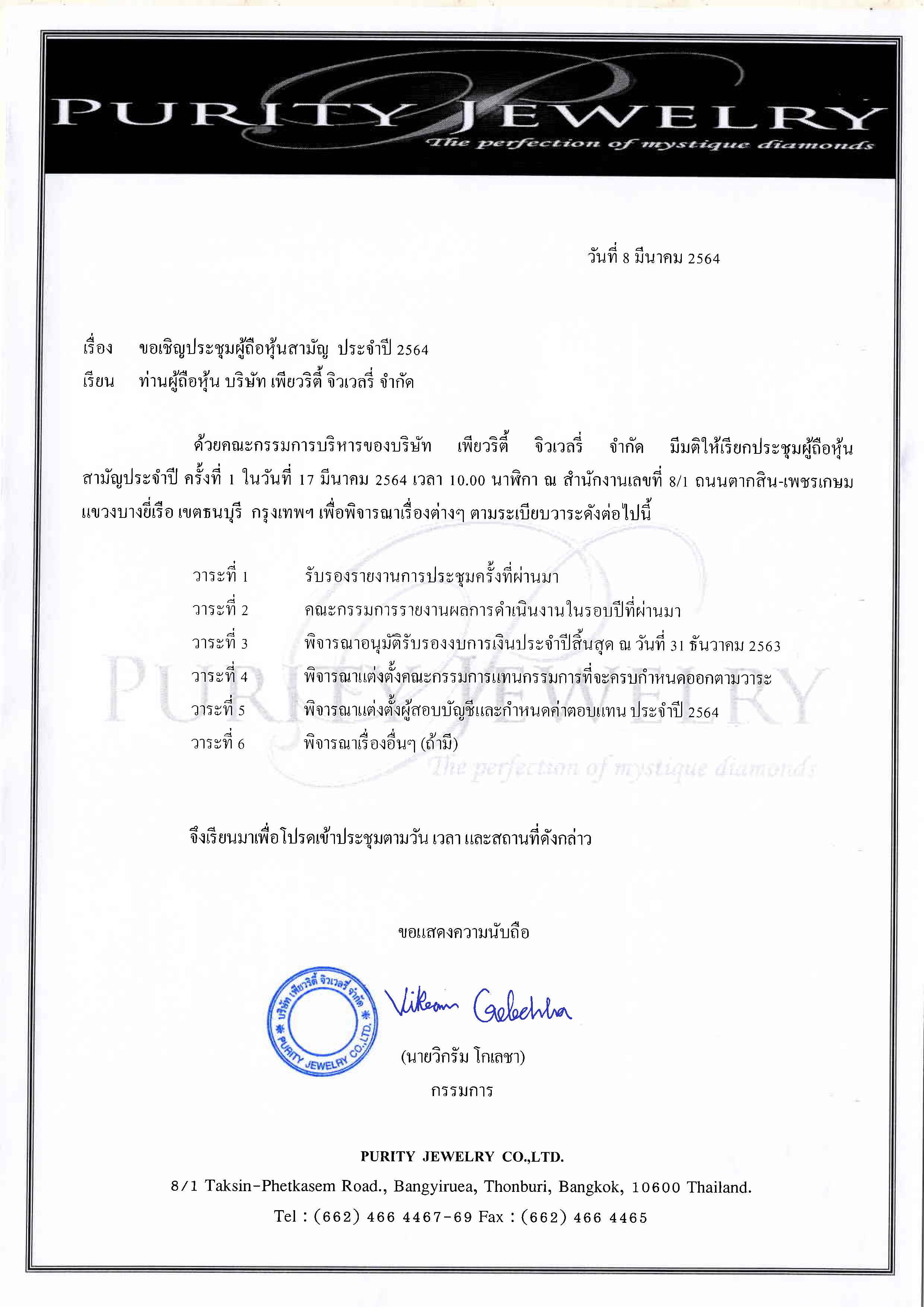 PURITY JEWELRY
The perfection of mystique diamonds

วันที่ 8 มีนาคม 2564

เรื่อง ขอเชิญประชุมผู้ถือหุ้นสามัญ ประจำปี 2564
เรียน ท่านผู้ถือหุ้น บริษัท เพียวริตี้ จิวเวลรี่ จำกัด

ด้วยคณะกรรมการบริหารของบริษัท เพียวริตี้ จิวเวลรี่ จำกัด มีมติให้เรียกประชุมผู้ถือหุ้นสามัญประจำปี ครั้งที่ 1 ในวันที่ 17 มีนาคม 2564 เวลา 10.00 นาฬิกา ณ สำนักงานเลขที่ 8/1 ถนนตากสิน-เพชรเกษม แขวงบางยี่เรือ เขตธนบุรี กรุงเทพฯ เพื่อพิจารณาเรื่องต่างๆ ตามระเบียบวาระดังต่อไปนี้

วาระที่ 1 รับรองรายงานการประชุมครั้งที่ผ่านมา
วาระที่ 2 คณะกรรมการรายงานผลการดำเนินงานในรอบปีที่ผ่านมา
วาระที่ 3 พิจารณาอนุมัติรับรองงบการเงินประจำปีสิ้นสุด ณ วันที่ 31 ธันวาคม 2563
วาระที่ 4 พิจารณาแต่งตั้งคณะกรรมการแทนกรรมการที่จะครบกำหนดออกตามวาระ
วาระที่ 5 พิจารณาแต่งตั้งผู้สอบบัญชีและกำหนดค่าตอบแทน ประจำปี 2564
วาระที่ 6 พิจารณาเรื่องอื่นๆ (ถ้ามี)

PURITY JEWELRY
The perfection of mystique diamonds

จึงเรียนมาเพื่อโปรดเข้าประชุมตามวัน เวลา และสถานที่ดังกล่าว

ขอแสดงความนับถือ

บริษัท เพียวริตี้ จิวเวลรี่ จำกัด
PURITY JEWELRY CO.,LTD.

Vikram Golechha

(นายวิกรัม โกเลชา)
กรรมการ

PURITY JEWELRY CO.,LTD.
8/1 Taksin-Phetkasem Road., Bangyiruea, Thonburi, Bangkok, 10600 Thailand.
Tel : (662) 466 4467-69 Fax : (662) 466 4465